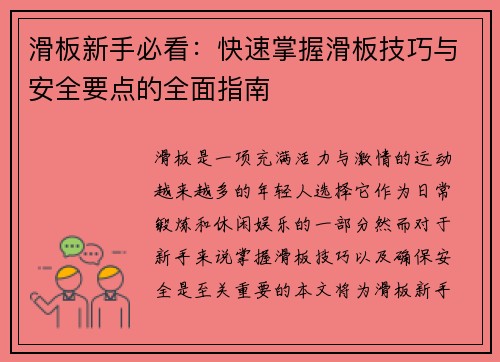 滑板新手必看：快速掌握滑板技巧与安全要点的全面指南

滑板是一项充满活力与激情的运动越来越多的年轻人选择它作为日常锻炼和休闲娱乐的一部分然而对于新手来说掌握滑板技巧以及确保安全是至关重要的本文将为滑板新手